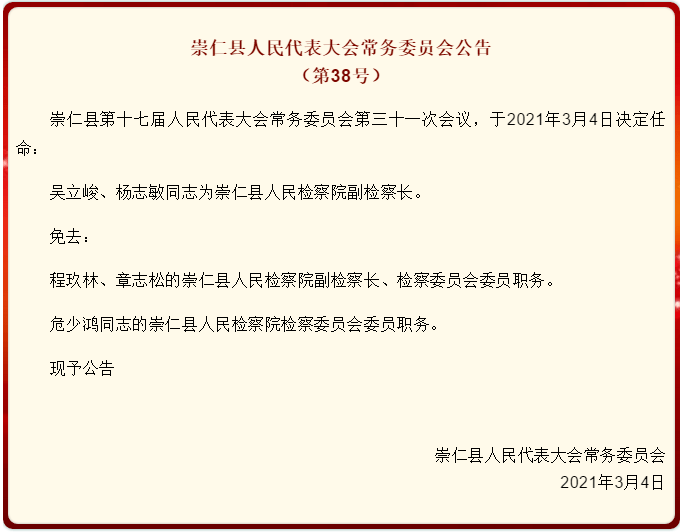 崇仁县人民代表大会常务委员会公告
（第38号）

崇仁县第十七届人民代表大会常务委员会第三十一次会议，于2021年3月4日决定任命：

吴立峻、杨志敏同志为崇仁县人民检察院副检察长。

免去：

程玫林、章志松的崇仁县人民检察院副检察长、检察委员会委员职务。

危少鸿同志的崇仁县人民检察院检察委员会委员职务。

现予公告

崇仁县人民代表大会常务委员会
2021年3月4日